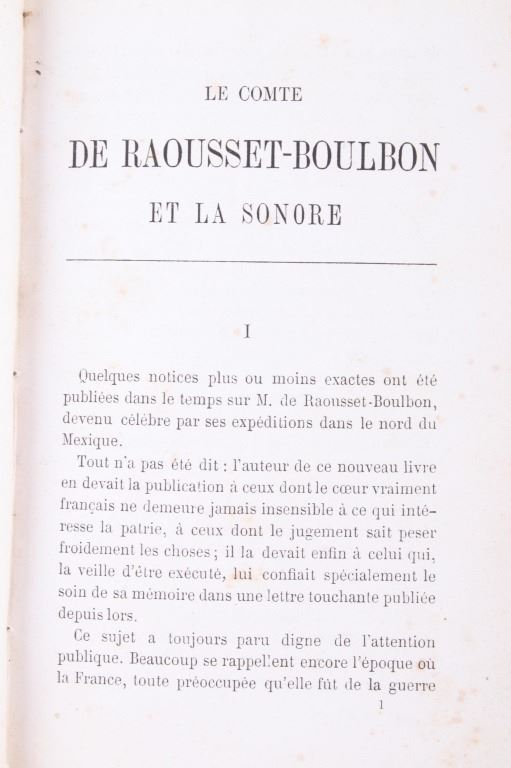 LE COMTE

DE RAOUSSET-BOULBON

ET LA SONORE

I

Quelques notices plus ou moins exactes ont été publiées dans le temps sur M. de Raousset-Boulbon, devenu célèbre par ses expéditions dans le nord du Mexique.

Tout n'a pas été dit : l'auteur de ce nouveau livre en devait la publication à ceux dont le cœur vraiment français ne demeure jamais insensible à ce qui intéresse la patrie, à ceux dont le jugement sait peser froidement les choses ; il la devait enfin à celui qui, la veille d'être exécuté, lui confiait spécialement le soin de sa mémoire dans une lettre touchante publiée depuis lors.

Ce sujet a toujours paru digne de l'attention publique. Beaucoup se rappellent encore l'époque où la France, toute préoccupée qu'elle fût de la guerre

1